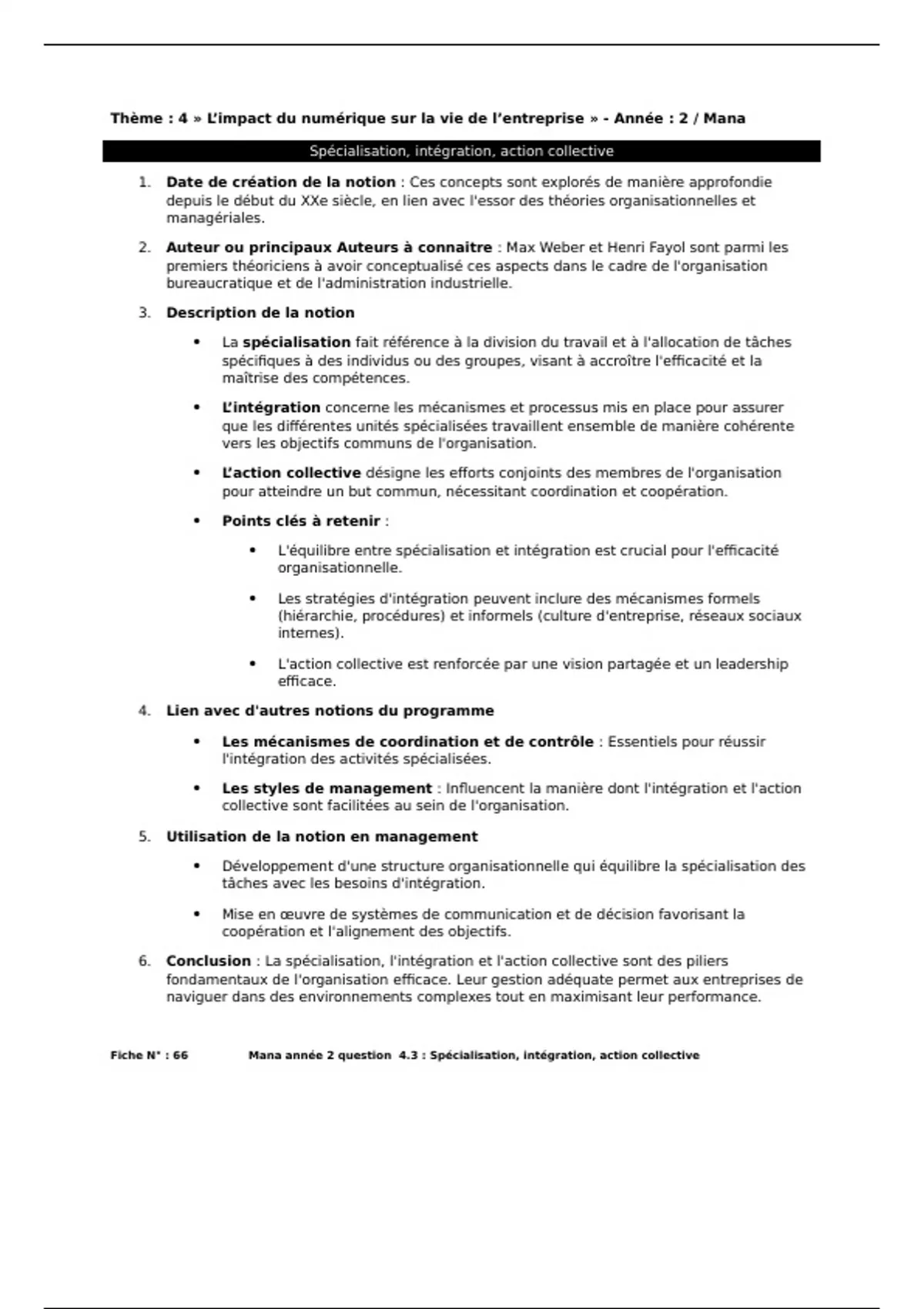 Thème : 4 » L'impact du numérique sur la vie de l'entreprise » - Année : 2 / Mana

Spécialisation, intégration, action collective

1. Date de création de la notion : Ces concepts sont explorés de manière approfondie depuis le début du XXe siècle, en lien avec l'essor des théories organisationnelles et managériales.

2. Auteur ou principaux Auteurs à connaitre : Max Weber et Henri Fayol sont parmi les premiers théoriciens à avoir conceptualisé ces aspects dans le cadre de l'organisation bureaucratique et de l'administration industrielle.

3. Description de la notion

• La spécialisation fait référence à la division du travail et à l'allocation de tâches spécifiques à des individus ou des groupes, visant à accroître l'efficacité et la maîtrise des compétences.

• L'intégration concerne les mécanismes et processus mis en place pour assurer que les différentes unités spécialisées travaillent ensemble de manière cohérente vers les objectifs communs de l'organisation.

• L'action collective désigne les efforts conjoints des membres de l'organisation pour atteindre un but commun, nécessitant coordination et coopération.

• Points clés à retenir :

• L'équilibre entre spécialisation et intégration est crucial pour l'efficacité organisationnelle.

• Les stratégies d'intégration peuvent inclure des mécanismes formels (hiérarchie, procédures) et informels (culture d'entreprise, réseaux sociaux internes).

• L'action collective est renforcée par une vision partagée et un leadership efficace.

4. Lien avec d'autres notions du programme

• Les mécanismes de coordination et de contrôle : Essentiels pour réussir l'intégration des activités spécialisées.

• Les styles de management : Influencent la manière dont l'intégration et l'action collective sont facilitées au sein de l'organisation.

5. Utilisation de la notion en management

• Développement d'une structure organisationnelle qui équilibre la spécialisation des tâches avec les besoins d'intégration.

• Mise en œuvre de systèmes de communication et de décision favorisant la coopération et l'alignement des objectifs.

6. Conclusion : La spécialisation, l'intégration et l'action collective sont des piliers fondamentaux de l'organisation efficace. Leur gestion adéquate permet aux entreprises de naviguer dans des environnements complexes tout en maximisant leur performance.

Fiche N° : 66 Mana année 2 question 4.3 : Spécialisation, intégration, action collective